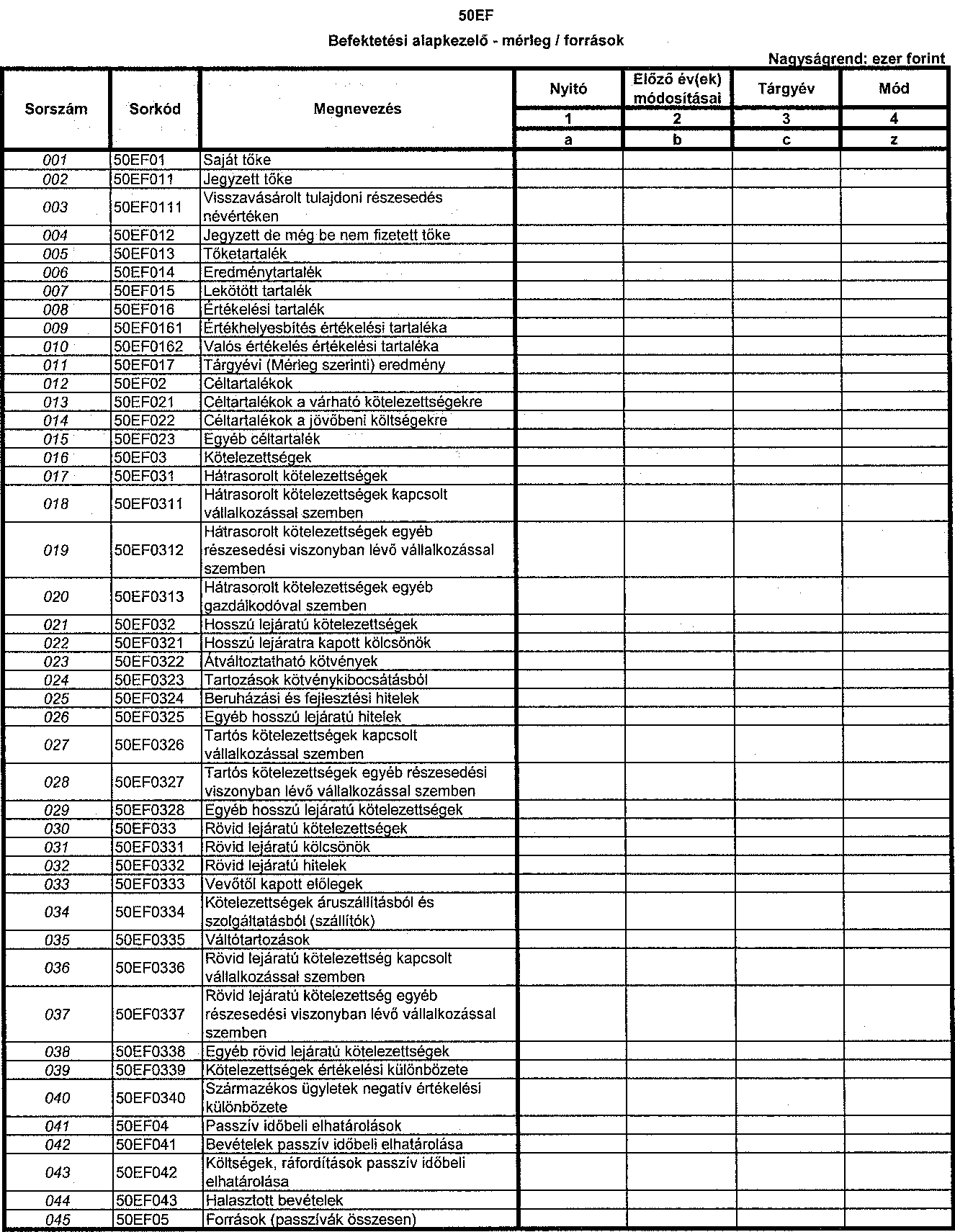 50EF

Befektetési alapkezelő - mérleg / források

Nagyságrend: ezer forint

| Sorszám | Sorkód | Megnevezés | Nyitó | Előző év(ek) módosításai | Tárgyév | Mód |
|---|---|---|---|---|---|---|
| | | | 1 | 2 | 3 | 4 |
| | | | a | b | c | z |
| 001 | 50EF01 | Saját tőke | | | | |
| 002 | 50EF011 | Jegyzett tőke | | | | |
| 003 | 50EF0111 | Visszavásárolt tulajdoni részesedés névértéken | | | | |
| 004 | 50EF012 | Jegyzett de még be nem fizetett tőke | | | | |
| 005 | 50EF013 | Tőketartalék | | | | |
| 006 | 50EF014 | Eredménytartalék | | | | |
| 007 | 50EF015 | Lekötött tartalék | | | | |
| 008 | 50EF016 | Értékelési tartalék | | | | |
| 009 | 50EF0161 | Értékhelyesbítés értékelési tartaléka | | | | |
| 010 | 50EF0162 | Valós értékelés értékelési tartaléka | | | | |
| 011 | 50EF017 | Tárgyévi (Mérleg szerinti) eredmény | | | | |
| 012 | 50EF02 | Céltartalékok | | | | |
| 013 | 50EF021 | Céltartalékok a várható kötelezettségekre | | | | |
| 014 | 50EF022 | Céltartalékok a jövőbeni költségekre | | | | |
| 015 | 50EF023 | Egyéb céltartalék | | | | |
| 016 | 50EF03 | Kötelezettségek | | | | |
| 017 | 50EF031 | Hátrasorolt kötelezettségek | | | | |
| 018 | 50EF0311 | Hátrasorolt kötelezettségek kapcsolt vállalkozással szemben | | | | |
| 019 | 50EF0312 | Hátrasorolt kötelezettségek egyéb részesedési viszonyban lévő vállalkozással szemben | | | | |
| 020 | 50EF0313 | Hátrasorolt kötelezettségek egyéb gazdálkodóval szemben | | | | |
| 021 | 50EF032 | Hosszú lejáratú kötelezettségek | | | | |
| 022 | 50EF0321 | Hosszú lejáratra kapott kölcsönök | | | | |
| 023 | 50EF0322 | Átváltoztatható kötvények | | | | |
| 024 | 50EF0323 | Tartozások kötvénykibocsátásból | | | | |
| 025 | 50EF0324 | Beruházási és fejlesztési hitelek | | | | |
| 026 | 50EF0325 | Egyéb hosszú lejáratú hitelek | | | | |
| 027 | 50EF0326 | Tartós kötelezettségek kapcsolt vállalkozással szemben | | | | |
| 028 | 50EF0327 | Tartós kötelezettségek egyéb részesedési viszonyban lévő vállalkozással szemben | | | | |
| 029 | 50EF0328 | Egyéb hosszú lejáratú kötelezettségek | | | | |
| 030 | 50EF033 | Rövid lejáratú kötelezettségek | | | | |
| 031 | 50EF0331 | Rövid lejáratú kölcsönök | | | | |
| 032 | 50EF0332 | Rövid lejáratú hitelek | | | | |
| 033 | 50EF0333 | Vevőtől kapott előlegek | | | | |
| 034 | 50EF0334 | Kötelezettségek áruszállításból és szolgáltatásból (szállítók) | | | | |
| 035 | 50EF0335 | Váltótartozások | | | | |
| 036 | 50EF0336 | Rövid lejáratú kötelezettség kapcsolt vállalkozással szemben | | | | |
| 037 | 50EF0337 | Rövid lejáratú kötelezettség egyéb részesedési viszonyban lévő vállalkozással szemben | | | | |
| 038 | 50EF0338 | Egyéb rövid lejáratú kötelezettségek | | | | |
| 039 | 50EF0339 | Kötelezettségek értékelési különbözete | | | | |
| 040 | 50EF0340 | Származékos ügyletek negatív értékelési különbözete | | | | |
| 041 | 50EF04 | Passzív időbeli elhatárolások | | | | |
| 042 | 50EF041 | Bevételek passzív időbeli elhatárolása | | | | |
| 043 | 50EF042 | Költségek, ráfordítások passzív időbeli elhatárolása | | | | |
| 044 | 50EF043 | Halasztott bevételek | | | | |
| 045 | 50EF05 | Források (passzívák összesen) | | | | |